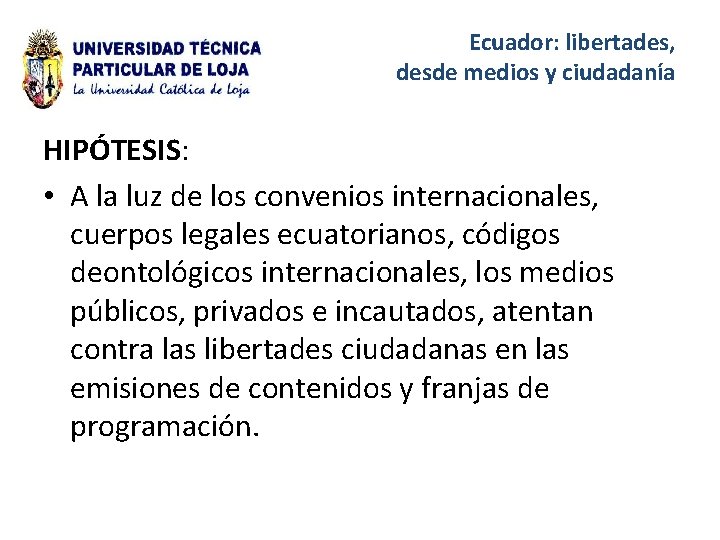 UNIVERSIDAD TÉCNICA
PARTICULAR DE LOJA
La Universidad Católica de Loja

Ecuador: libertades,
desde medios y ciudadanía

HIPÓTESIS:

• A la luz de los convenios internacionales, cuerpos legales ecuatorianos, códigos deontológicos internacionales, los medios públicos, privados e incautados, atentan contra las libertades ciudadanas en las emisiones de contenidos y franjas de programación.